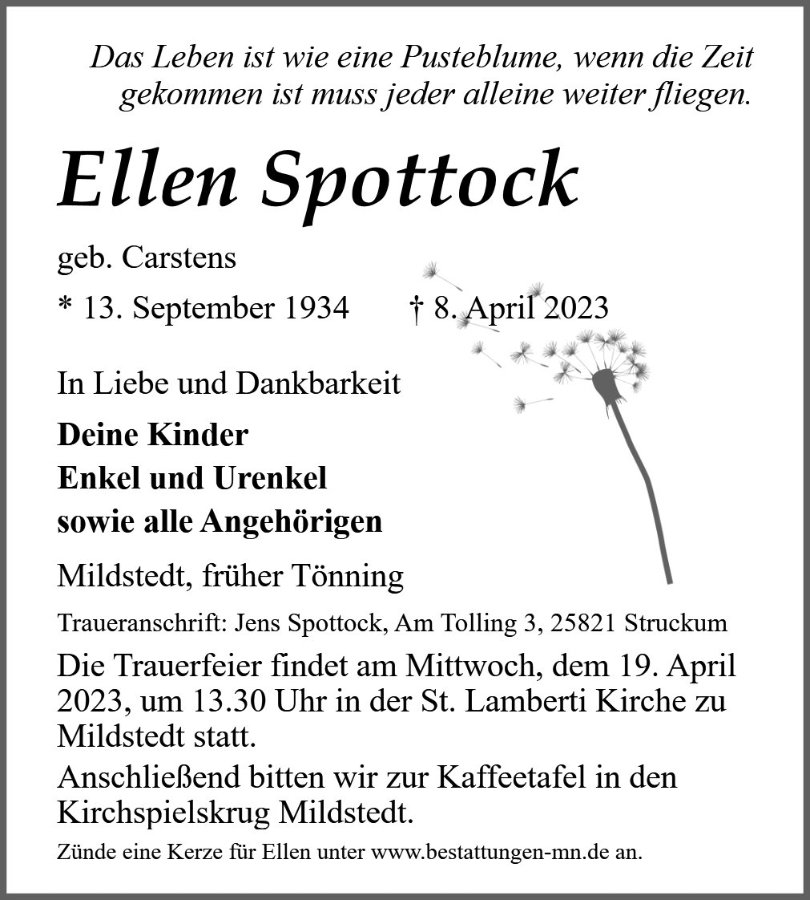 Das Leben ist wie eine Pusteblume, wenn die Zeit gekommen ist muss jeder alleine weiter fliegen.

Ellen Spottock

geb. Carstens

* 13. September 1934 † 8. April 2023

In Liebe und Dankbarkeit

Deine Kinder
Enkel und Urenkel
sowie alle Angehörigen

Mildstedt, früher Tönning

Traueranschrift: Jens Spottock, Am Tolling 3, 25821 Struckum

Die Trauerfeier findet am Mittwoch, dem 19. April 2023, um 13.30 Uhr in der St. Lamberti Kirche zu Mildstedt statt.

Anschließend bitten wir zur Kaffeetafel in den Kirchspielskrug Mildstedt.

Zünde eine Kerze für Ellen unter www.bestattungen-mn.de an.